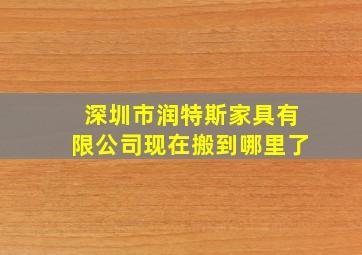 深圳市润特斯家具有限公司现在搬到哪里了